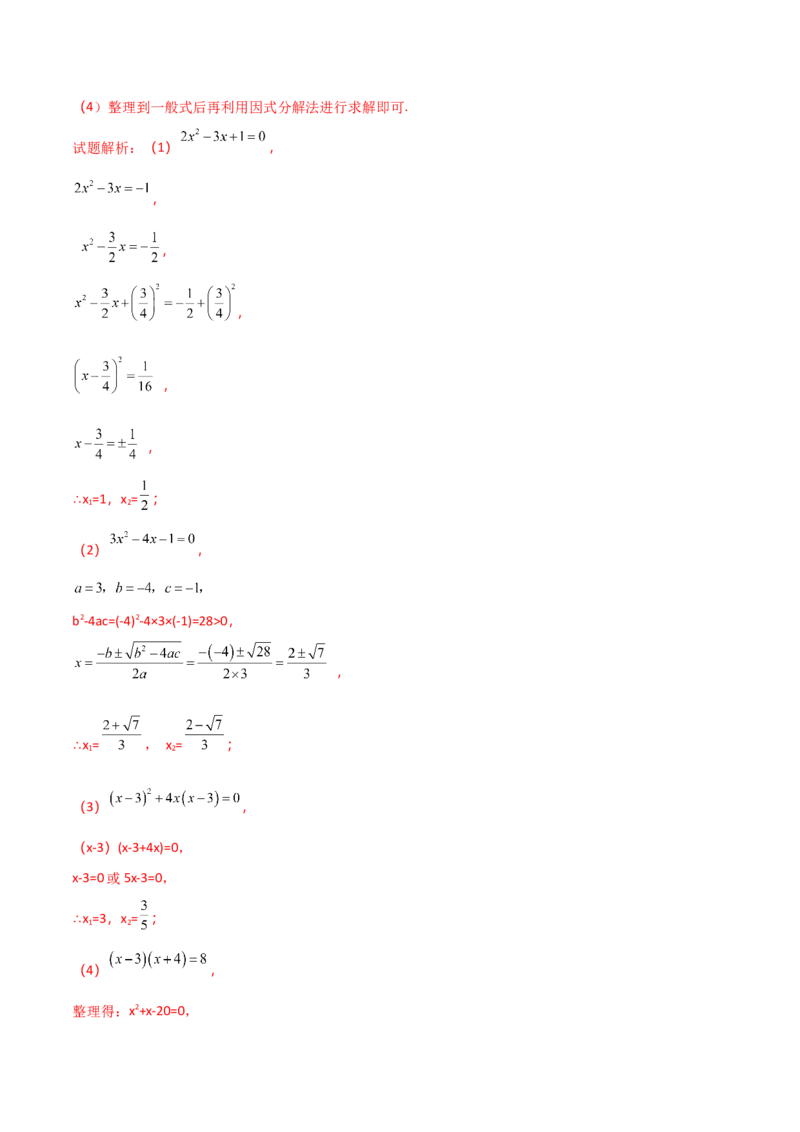 （4）整理到一般式后再利用因式分解法进行求解即可.

试题解析：（1）$2x^2-3x+1=0$，

$2x^2-3x=-1$，

$x^2-\frac{3}{2}x=-\frac{1}{2}$，

$x^2-\frac{3}{2}x+\left(\frac{3}{4}\right)^2=-\frac{1}{2}+\left(\frac{3}{4}\right)^2$，

$\left(x-\frac{3}{4}\right)^2=\frac{1}{16}$，

$x-\frac{3}{4}=\pm\frac{1}{4}$，

∴$x_1=1$，$x_2=\frac{1}{2}$；

（2）$3x^2-4x-1=0$，

$a=3$，$b=-4$，$c=-1$，

$b^2-4ac=(-4)^2-4\times3\times(-1)=28>0$，

$x=\frac{-b\pm\sqrt{b^2-4ac}}{2a}=\frac{-(-4)\pm\sqrt{28}}{2\times3}=\frac{2\pm\sqrt{7}}{3}$，

∴$x_1=\frac{2+\sqrt{7}}{3}$，$x_2=\frac{2-\sqrt{7}}{3}$；

（3）$(x-3)^2+4x(x-3)=0$，

（x-3）(x-3+4x)=0，

x-3=0 或 5x-3=0，

∴$x_1=3$，$x_2=\frac{3}{5}$；

（4）$(x-3)(x+4)=8$，

整理得：$x^2+x-20=0$，